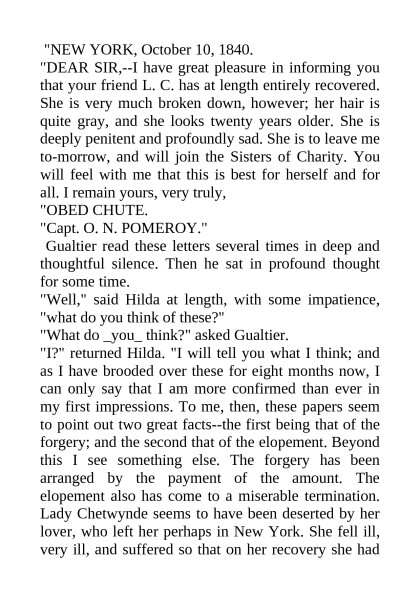 "NEW YORK, October 10, 1840.
"DEAR SIR,--I have great pleasure in informing you that your friend L. C. has at length entirely recovered. She is very much broken down, however; her hair is quite gray, and she looks twenty years older. She is deeply penitent and profoundly sad. She is to leave me to-morrow, and will join the Sisters of Charity. You will feel with me that this is best for herself and for all. I remain yours, very truly,
"OBED CHUTE.
"Capt. O. N. POMEROY."
Gualtier read these letters several times in deep and thoughtful silence. Then he sat in profound thought for some time.
"Well," said Hilda at length, with some impatience, "what do you think of these?"
"What do _you_ think?" asked Gualtier.
"I?" returned Hilda. "I will tell you what I think; and as I have brooded over these for eight months now, I can only say that I am more confirmed than ever in my first impressions. To me, then, these papers seem to point out two great facts--the first being that of the forgery; and the second that of the elopement. Beyond this I see something else. The forgery has been arranged by the payment of the amount. The elopement also has come to a miserable termination. Lady Chetwynde seems to have been deserted by her lover, who left her perhaps in New York. She fell ill, very ill, and suffered so that on her recovery she had